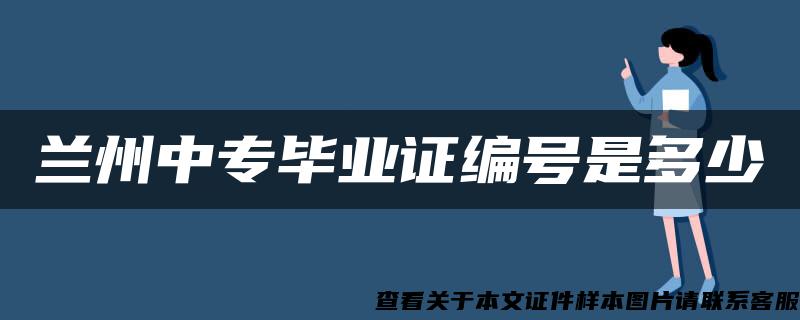 兰州中专毕业证编号是多少

查看关于本文证件样本图片请联系客服